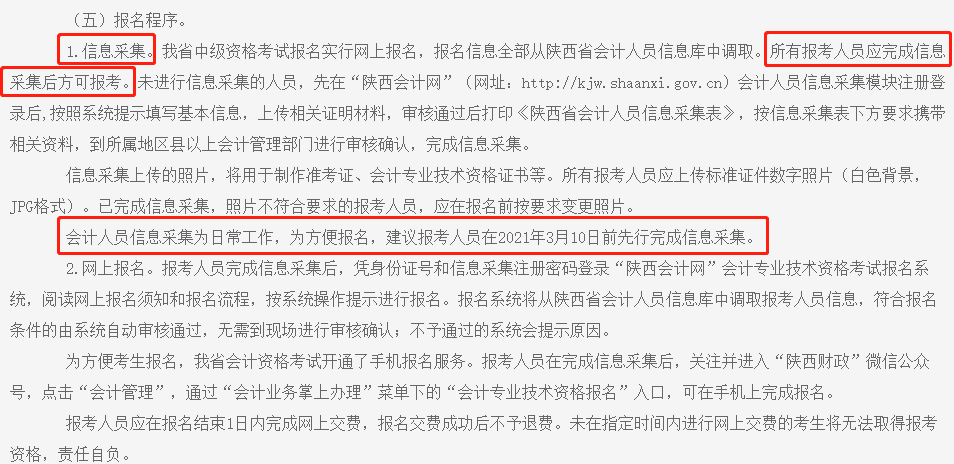 （五）报名程序。

1.信息采集。我省中级资格考试报名实行网上报名，报名信息全部从陕西省会计人员信息库中调取。所有报考人员应完成信息采集后方可报考。未进行信息采集的人员，先在“陕西会计网”（网址：http://kjw.shaanxi.gov.cn）会计人员信息采集模块注册登录后，按照系统提示填写基本信息，上传相关证明材料，审核通过后打印《陕西省会计人员信息采集表》，按信息采集表下方要求携带相关资料，到所属地区县以上会计管理部门进行审核确认，完成信息采集。

信息采集上传的照片，将用于制作准考证、会计专业技术资格证书等。所有报考人员应上传标准证件数字照片（白色背景，JPG格式）。已完成信息采集，照片不符合要求的报考人员，应在报名前按要求变更照片。

会计人员信息采集为日常工作，为方便报名，建议报考人员在2021年3月10日前先行完成信息采集。

2.网上报名。报考人员完成信息采集后，凭身份证号和信息采集注册密码登录“陕西会计网”会计专业技术资格考试报名系统，阅读网上报名须知和报名流程，按系统操作提示进行报名。报名系统将从陕西省会计人员信息库中调取报考人员信息，符合报名条件的由系统自动审核通过，无需到现场进行审核确认；不予通过的系统会提示原因。

为方便考生报名，我省会计资格考试开通了手机报名服务。报考人员在完成信息采集后，关注并进入“陕西财政”微信公众号，点击“会计管理”，通过“会计业务掌上办理”菜单下的“会计专业技术资格报名”入口，可在手机上完成报名。

报考人员应在报名结束1日内完成网上交费，报名交费成功后不予退费。未在指定时间内进行网上交费的考生将无法取得报考资格，责任自负。